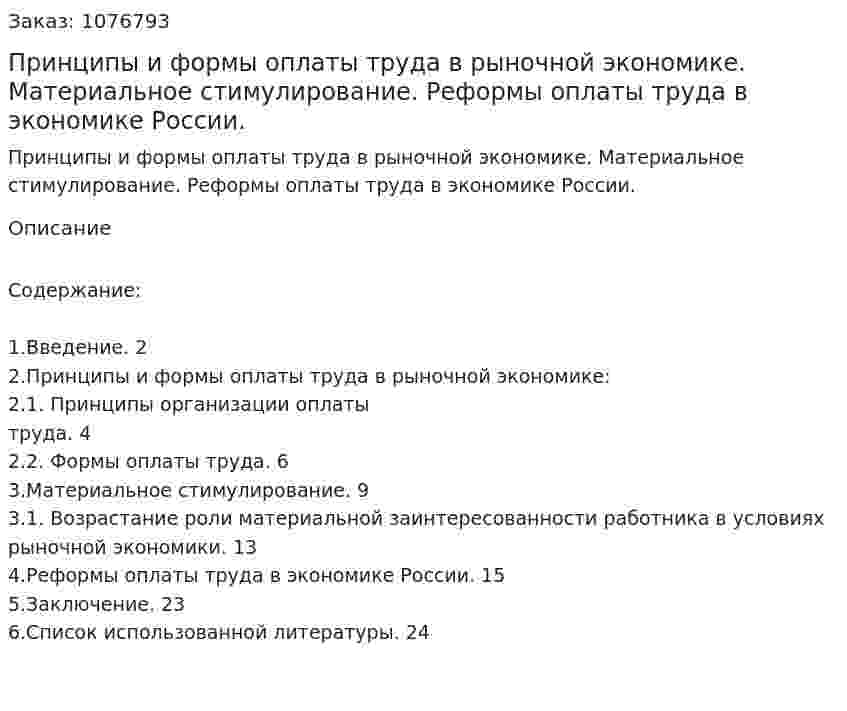 Заказ: 1076793

Принципы и формы оплаты труда в рыночной экономике. Материальное стимулирование. Реформы оплаты труда в экономике России.

Принципы и формы оплаты труда в рыночной экономике. Материальное стимулирование. Реформы оплаты труда в экономике России.

Описание

Содержание:

1.Введение. 2
2.Принципы и формы оплаты труда в рыночной экономике:
2.1. Принципы организации оплаты
труда. 4
2.2. Формы оплаты труда. 6
3.Материальное стимулирование. 9
3.1. Возрастание роли материальной заинтересованности работника в условиях рыночной экономики. 13
4.Реформы оплаты труда в экономике России. 15
5.Заключение. 23
6.Список использованной литературы. 24